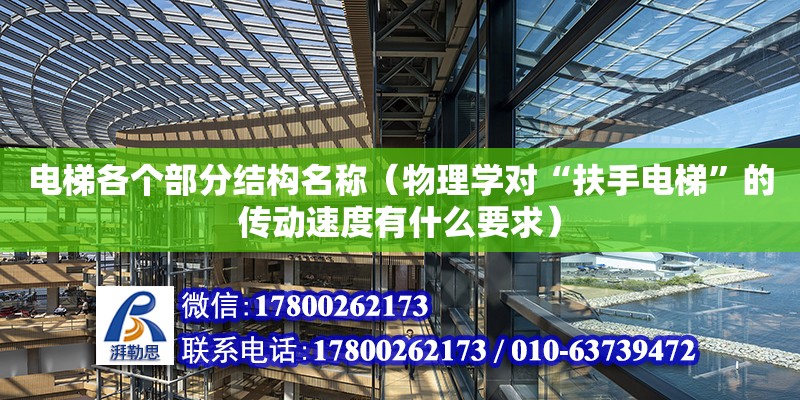 电梯各个部分结构名称（物理学对“扶手电梯”的传动速度有什么要求）

湃勒思

微信:17800262173

联系电话:17800262173 / 010-63739472